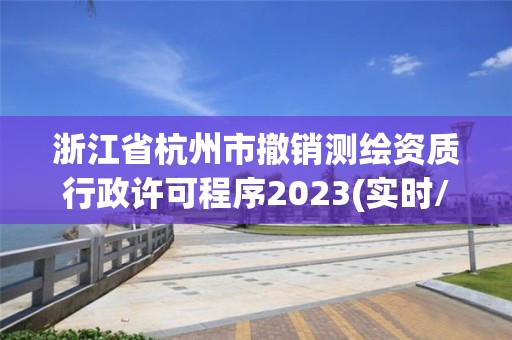 浙江省杭州市撤销测绘资质行政许可程序2023(实时/